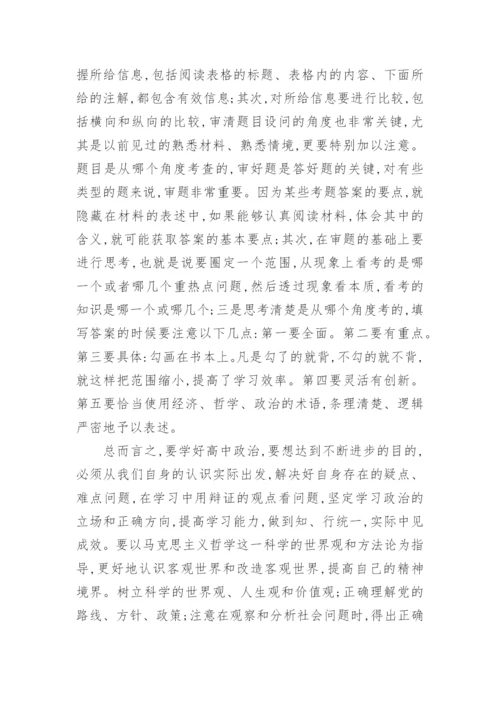 握所给信息，包括阅读表格的标题、表格内的内容、下面所给的注解，都包含有效信息；其次，对所给信息要进行比较，包括横向和纵向的比较，审清题目设问的角度也非常关键，尤其是以前见过的熟悉材料、熟悉情境，更要特别加以注意。题目是从哪个角度考查的，审好题是答好题的关键，对有些类型的题来说，审题非常重要。因为某些考题答案的要点，就隐藏在材料的表述中，如果能够认真阅读材料，体会其中的含义，就可能获取答案的基本要点；其次，在审题的基础上要进行思考，也就是说要圈定一个范围，从现象上看考的是哪一个或者哪几个重热点问题，然后透过现象看本质，看考的知识是哪一个或哪几个；三是思考清楚是从哪个角度考的，填写答案的时候要注意以下几点：第一要全面。第二要有重点。第三要具体：勾画在书本上。凡是勾了的就背，不勾的就不背，就这样把范围缩小，提高了学习效率。第四要灵活有创新。第五要恰当使用经济、哲学、政治的术语，条理清楚、逻辑严密地予以表述。

总而言之，要学好高中政治，要想达到不断进步的目的，必须从我们自身的认识实际出发，解决好自身存在的疑点、难点问题，在学习中用辩证的观点看问题，坚定学习政治的立场和正确方向，提高学习能力，做到知、行统一，实际中见成效。要以马克思主义哲学这一科学的世界观和方法论为指导，更好地认识客观世界和改造客观世界，提高自己的精神境界。树立科学的世界观、人生观和价值观；正确理解党的路线、方针、政策；注意在观察和分析社会问题时，得出正确